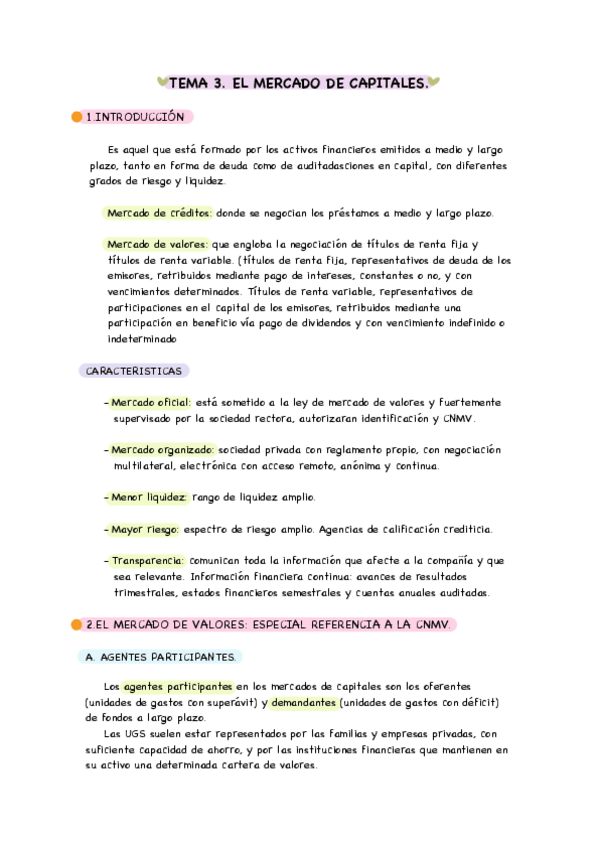 TEMA 3. EL MERCADO DE CAPITALES.

1.INTRODUCCIÓN

Es aquel que está formado por los activos financieros emitidos a medio y largo plazo, tanto en forma de deuda como de auditadasciones en capital, con diferentes grados de riesgo y liquidez.

Mercado de créditos: donde se negocian los préstamos a medio y largo plazo.

Mercado de valores: que engloba la negociación de títulos de renta fija y títulos de renta variable. (títulos de renta fija, representativos de deuda de los emisores, retribuidos mediante pago de intereses, constantes o no, y con vencimientos determinados. Títulos de renta variable, representativos de participaciones en el capital de los emisores, retribuidos mediante una participación en beneficio vía pago de dividendos y con vencimiento indefinido o indeterminado

CARACTERISTICAS

- Mercado oficial: está sometido a la ley de mercado de valores y fuertemente supervisado por la sociedad rectora, autorizaran identificación y CNMV.

- Mercado organizado: sociedad privada con reglamento propio, con negociación multilateral, electrónica con acceso remoto, anónima y continua.

- Menor liquidez: rango de liquidez amplio.

- Mayor riesgo: espectro de riesgo amplio. Agencias de calificación crediticia.

- Transparencia: comunican toda la información que afecte a la compañía y que sea relevante. Información financiera continua: avances de resultados trimestrales, estados financieros semestrales y cuentas anuales auditadas.

2.EL MERCADO DE VALORES: ESPECIAL REFERENCIA A LA CNMV.

A. AGENTES PARTICIPANTES.

Los agentes participantes en los mercados de capitales son los oferentes (unidades de gastos con superávit) y demandantes (unidades de gastos con déficit) de fondos a largo plazo.

Las UGS suelen estar representados por las familias y empresas privadas, con suficiente capacidad de ahorro, y por las instituciones financieras que mantienen en su activo una determinada cartera de valores.